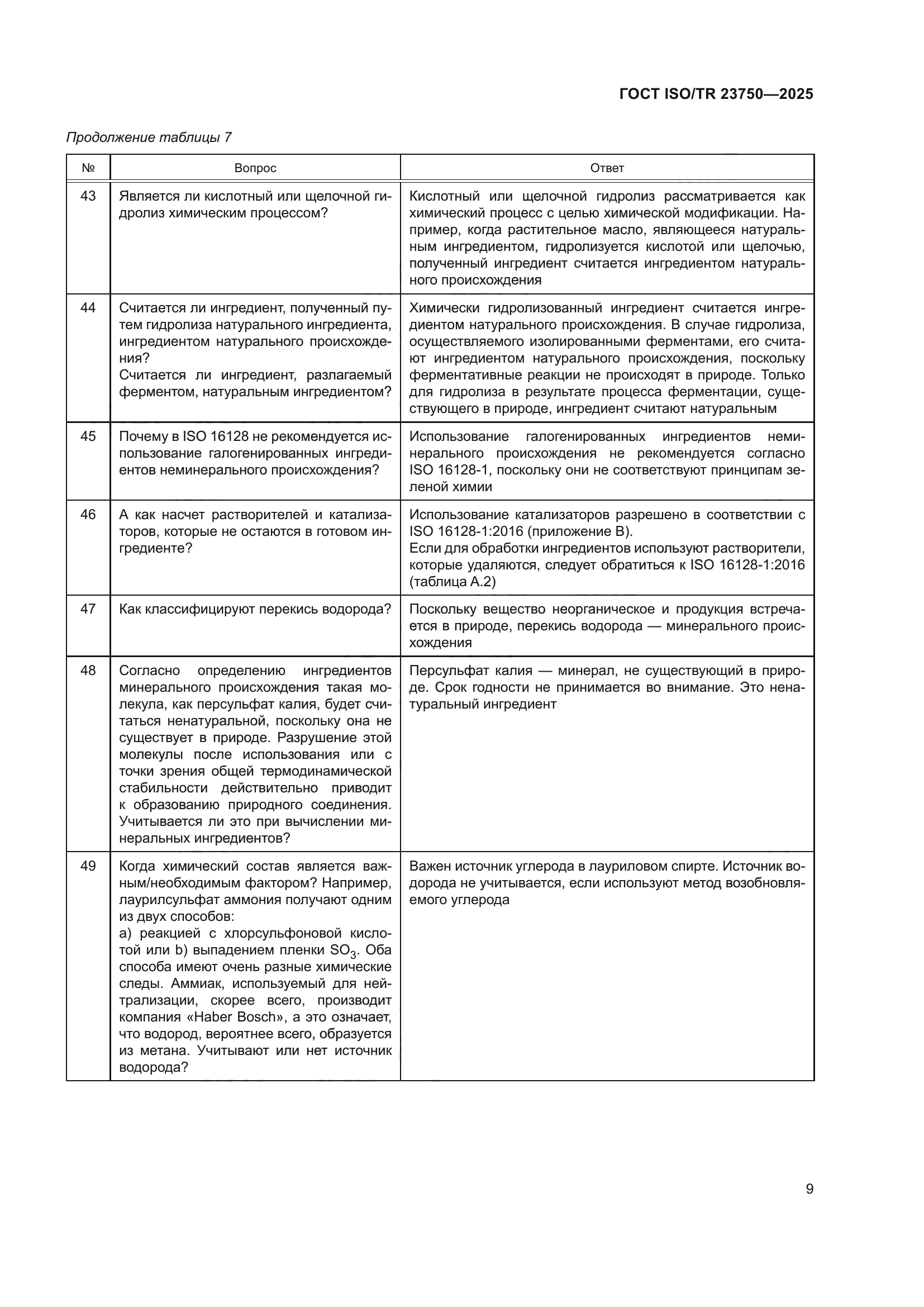 ГОСТ ISO/TR 23750—2025

Продолжение таблицы 7

| № | Вопрос | Ответ |
|---|---|---|
| 43 | Является ли кислотный или щелочной гидролиз химическим процессом? | Кислотный или щелочной гидролиз рассматривается как химический процесс с целью химической модификации. Например, когда растительное масло, являющееся натуральным ингредиентом, гидролизуется кислотой или щелочью, полученный ингредиент считается ингредиентом натурального происхождения |
| 44 | Считается ли ингредиент, полученный путем гидролиза натурального ингредиента, ингредиентом натурального происхождения? Считается ли ингредиент, разлагаемый ферментом, натуральным ингредиентом? | Химически гидролизованный ингредиент считается ингредиентом натурального происхождения. В случае гидролиза, осуществляемого изолированными ферментами, его считают ингредиентом натурального происхождения, поскольку ферментативные реакции не происходят в природе. Только для гидролиза в результате процесса ферментации, существующего в природе, ингредиент считают натуральным |
| 45 | Почему в ISO 16128 не рекомендуется использование галогенированных ингредиентов неминерального происхождения? | Использование галогенированных ингредиентов неминерального происхождения не рекомендуется согласно ISO 16128-1, поскольку они не соответствуют принципам зеленой химии |
| 46 | А как насчет растворителей и катализаторов, которые не остаются в готовом ингредиенте? | Использование катализаторов разрешено в соответствии с ISO 16128-1:2016 (приложение B). Если для обработки ингредиентов используют растворители, которые удаляются, следует обратиться к ISO 16128-1:2016 (таблица A.2) |
| 47 | Как классифицируют перекись водорода? | Поскольку вещество неорганическое и продукция встречается в природе, перекись водорода — минерального происхождения |
| 48 | Согласно определению ингредиентов минерального происхождения такая молекула, как персульфат калия, будет считаться ненатуральной, поскольку она не существует в природе. Разрушение этой молекулы после использования или с точки зрения общей термодинамической стабильности действительно приводит к образованию природного соединения. Учитывается ли это при вычислении минеральных ингредиентов? | Персульфат калия — минерал, не существующий в природе. Срок годности не принимается во внимание. Это ненатуральный ингредиент |
| 49 | Когда химический состав является важным/необходимым фактором? Например, лаурилсульфат аммония получают одним из двух способов: a) реакцией с хлорсульфоновой кислотой или b) выпадением пленки $SO_3$. Оба способа имеют очень разные химические следы. Аммиак, используемый для нейтрализации, скорее всего, производит компания «Haber Bosch», а это означает, что водород, вероятнее всего, образуется из метана. Учитывают или нет источник водорода? | Важен источник углерода в лауриловом спирте. Источник водорода не учитывается, если используют метод возобновляемого углерода |

9